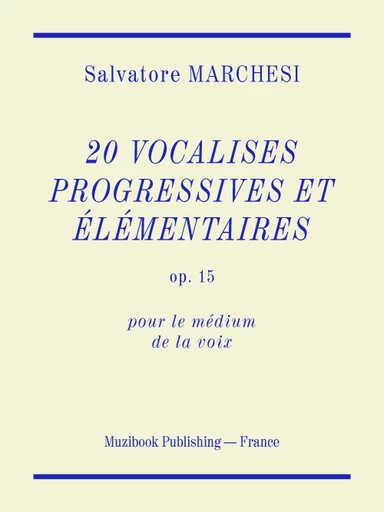 Salvatore MARCHESI

20 VOCALISES PROGRESSIVES ET ÉLÉMENTAIRES

op. 15

pour le médium de la voix

Muzibook Publishing — France